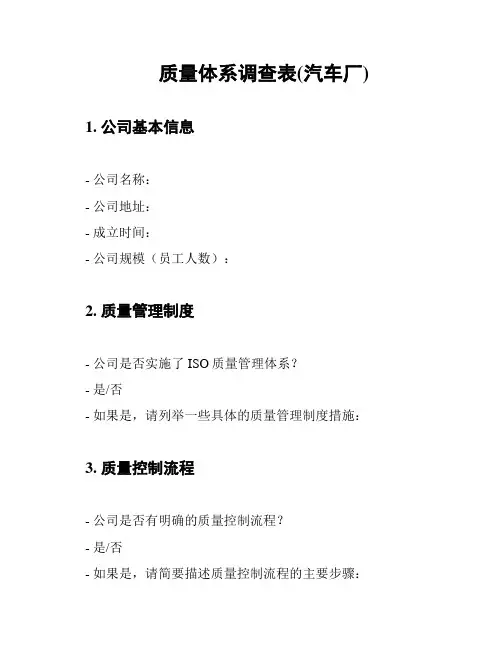 质量体系调查表(汽车厂)

1. 公司基本信息

- 公司名称：

- 公司地址：

- 成立时间：

- 公司规模（员工人数）：

2. 质量管理制度

- 公司是否实施了 ISO 质量管理体系？

- 是/否

- 如果是，请列举一些具体的质量管理制度措施：

3. 质量控制流程

- 公司是否有明确的质量控制流程？

- 是/否

- 如果是，请简要描述质量控制流程的主要步骤：